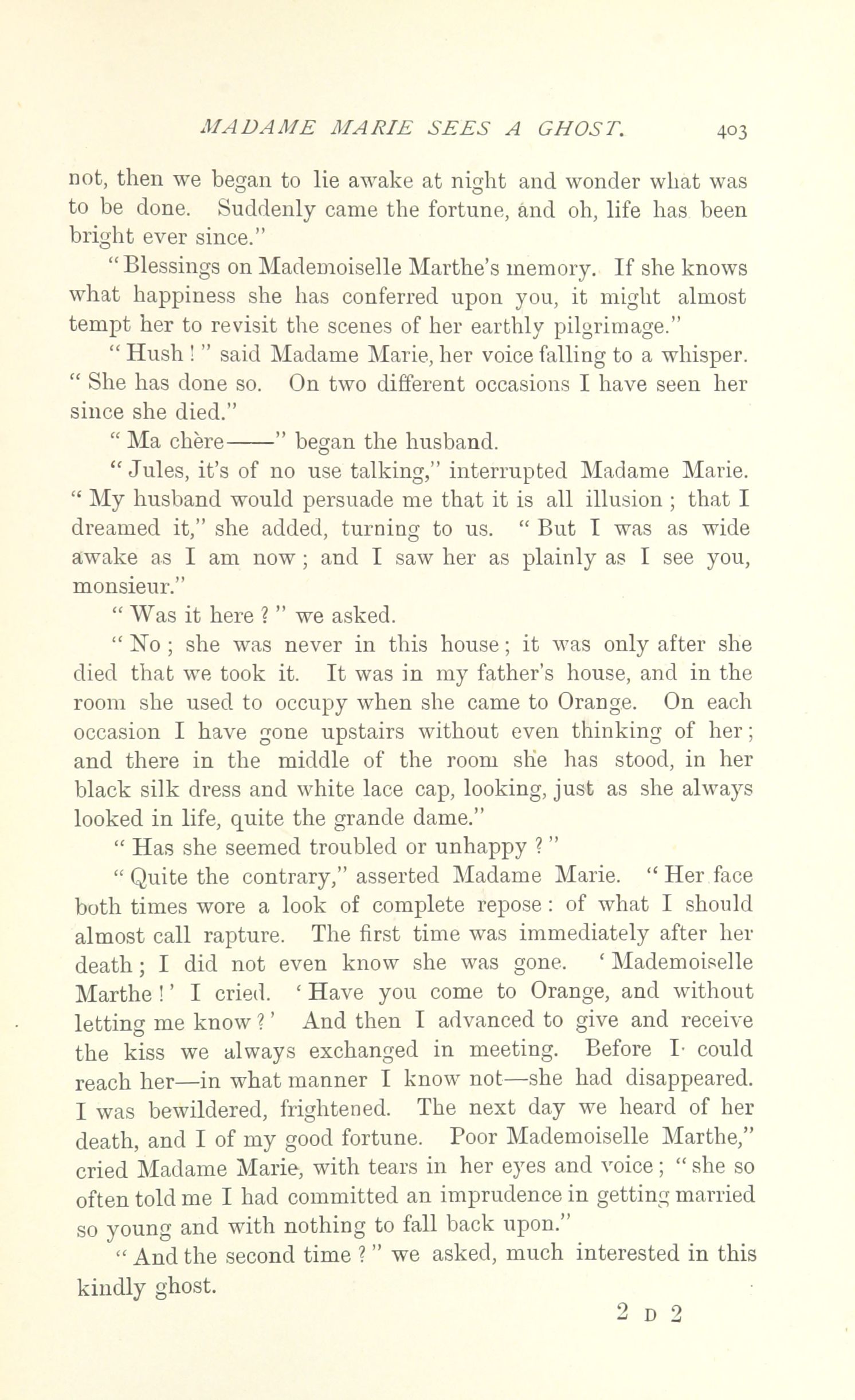 MADAME MARIE SEES A GHOST. 403

not, then we began to lie awake at night and wonder what was to be done. Suddenly came the fortune, and oh, life has been bright ever since."

"Blessings on Mademoiselle Marthe's memory. If she knows what happiness she has conferred upon you, it might almost tempt her to revisit the scenes of her earthly pilgrimage."

"Hush!" said Madame Marie, her voice falling to a whisper. "She has done so. On two different occasions I have seen her since she died."

"Ma chère——" began the husband.

"Jules, it's of no use talking," interrupted Madame Marie. "My husband would persuade me that it is all illusion; that I dreamed it," she added, turning to us. "But I was as wide awake as I am now; and I saw her as plainly as I see you, monsieur."

"Was it here?" we asked.

"No; she was never in this house; it was only after she died that we took it. It was in my father's house, and in the room she used to occupy when she came to Orange. On each occasion I have gone upstairs without even thinking of her; and there in the middle of the room she has stood, in her black silk dress and white lace cap, looking, just as she always looked in life, quite the grande dame."

"Has she seemed troubled or unhappy?"

"Quite the contrary," asserted Madame Marie. "Her face both times wore a look of complete repose: of what I should almost call rapture. The first time was immediately after her death; I did not even know she was gone. 'Mademoiselle Marthe!' I cried. 'Have you come to Orange, and without letting me know?' And then I advanced to give and receive the kiss we always exchanged in meeting. Before I could reach her—in what manner I know not—she had disappeared. I was bewildered, frightened. The next day we heard of her death, and I of my good fortune. Poor Mademoiselle Marthe," cried Madame Marie, with tears in her eyes and voice; "she so often told me I had committed an imprudence in getting married so young and with nothing to fall back upon."

"And the second time?" we asked, much interested in this kindly ghost.

2 D 2